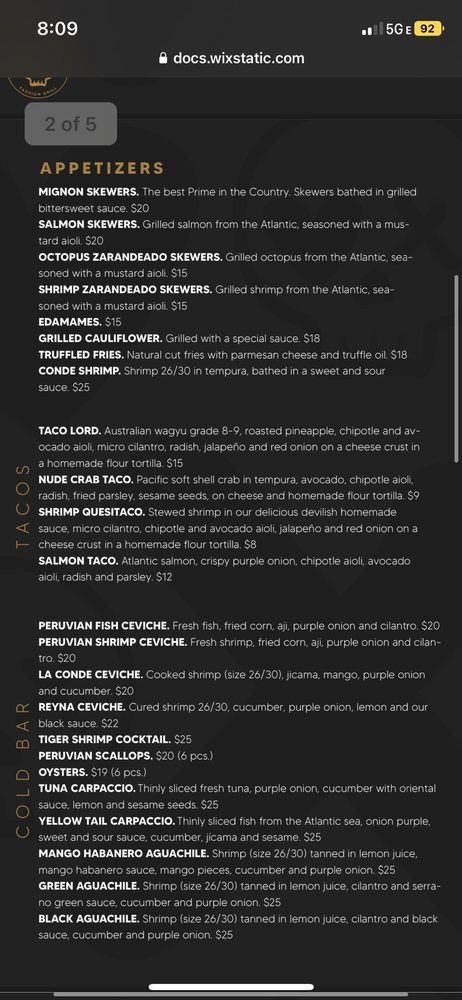 8:09
5G E 92
docs.wixstatic.com

2 of 5

APPETIZERS

MIGNON SKEWERS. The best Prime in the Country. Skewers bathed in grilled bittersweet sauce. $20
SALMON SKEWERS. Grilled salmon from the Atlantic, seasoned with a mustard aioli. $20
OCTOPUS ZARANDEADO SKEWERS. Grilled octopus from the Atlantic, seasoned with a mustard aioli. $15
SHRIMP ZARANDEADO SKEWERS. Grilled shrimp from the Atlantic, seasoned with a mustard aioli. $15
EDAMAMES. $15
GRILLED CAULIFLOWER. Grilled with a special sauce. $18
TRUFFLED FRIES. Natural cut fries with parmesan cheese and truffle oil. $18
CONDE SHRIMP. Shrimp 26/30 in tempura, bathed in a sweet and sour sauce. $25

TACOS

TACO LORD. Australian wagyu grade 8-9, roasted pineapple, chipotle and avocado aioli, micro cilantro, radish, jalapeño and red onion on a cheese crust in a homemade flour tortilla. $15
NUDE CRAB TACO. Pacific soft shell crab in tempura, avocado, chipotle aioli, radish, fried parsley, sesame seeds, on cheese and homemade flour tortilla. $9
SHRIMP QUESITACO. Stewed shrimp in our delicious devilish homemade sauce, micro cilantro, chipotle and avocado aioli, jalapeño and red onion on a cheese crust in a homemade flour tortilla. $8
SALMON TACO. Atlantic salmon, crispy purple onion, chipotle aioli, avocado aioli, radish and parsley. $12

COLD BAR

PERUVIAN FISH CEVICHE. Fresh fish, fried corn, aji, purple onion and cilantro. $20
PERUVIAN SHRIMP CEVICHE. Fresh shrimp, fried corn, aji, purple onion and cilantro. $20
LA CONDE CEVICHE. Cooked shrimp (size 26/30), jicama, mango, purple onion and cucumber. $20
REYNA CEVICHE. Cured shrimp 26/30, cucumber, purple onion, lemon and our black sauce. $22
TIGER SHRIMP COCKTAIL. $25
PERUVIAN SCALLOPS. $20 (6 pcs.)
OYSTERS. $19 (6 pcs.)
TUNA CARPACCIO. Thinly sliced fresh tuna, purple onion, cucumber with oriental sauce, lemon and sesame seeds. $25
YELLOW TAIL CARPACCIO. Thinly sliced fish from the Atlantic sea, onion purple, sweet and sour sauce, cucumber, jicama and sesame. $25
MANGO HABANERO AGUACHILE. Shrimp (size 26/30) tanned in lemon juice, mango habanero sauce, mango pieces, cucumber and purple onion. $25
GREEN AGUACHILE. Shrimp (size 26/30) tanned in lemon juice, cilantro and serrano green sauce, cucumber and purple onion. $25
BLACK AGUACHILE. Shrimp (size 26/30) tanned in lemon juice, cilantro and black sauce, cucumber and purple onion. $25